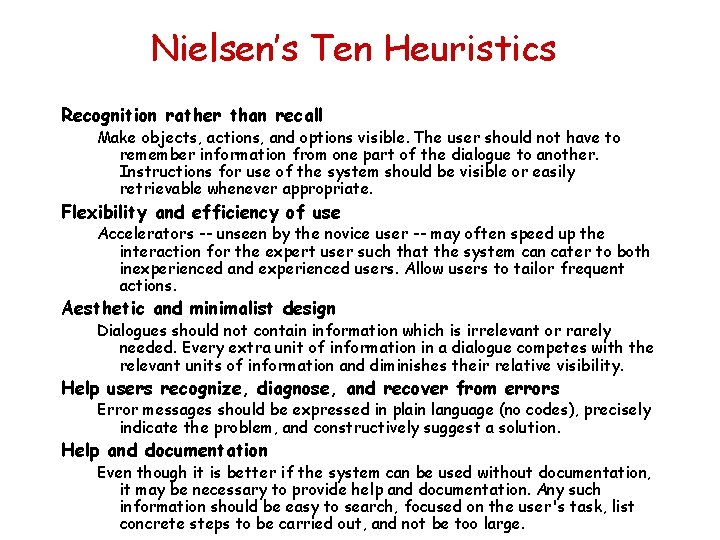 Nielsen's Ten Heuristics

Recognition rather than recall

Make objects, actions, and options visible. The user should not have to remember information from one part of the dialogue to another. Instructions for use of the system should be visible or easily retrievable whenever appropriate.

Flexibility and efficiency of use

Accelerators -- unseen by the novice user -- may often speed up the interaction for the expert user such that the system can cater to both inexperienced and experienced users. Allow users to tailor frequent actions.

Aesthetic and minimalist design

Dialogues should not contain information which is irrelevant or rarely needed. Every extra unit of information in a dialogue competes with the relevant units of information and diminishes their relative visibility.

Help users recognize, diagnose, and recover from errors

Error messages should be expressed in plain language (no codes), precisely indicate the problem, and constructively suggest a solution.

Help and documentation

Even though it is better if the system can be used without documentation, it may be necessary to provide help and documentation. Any such information should be easy to search, focused on the user's task, list concrete steps to be carried out, and not be too large.